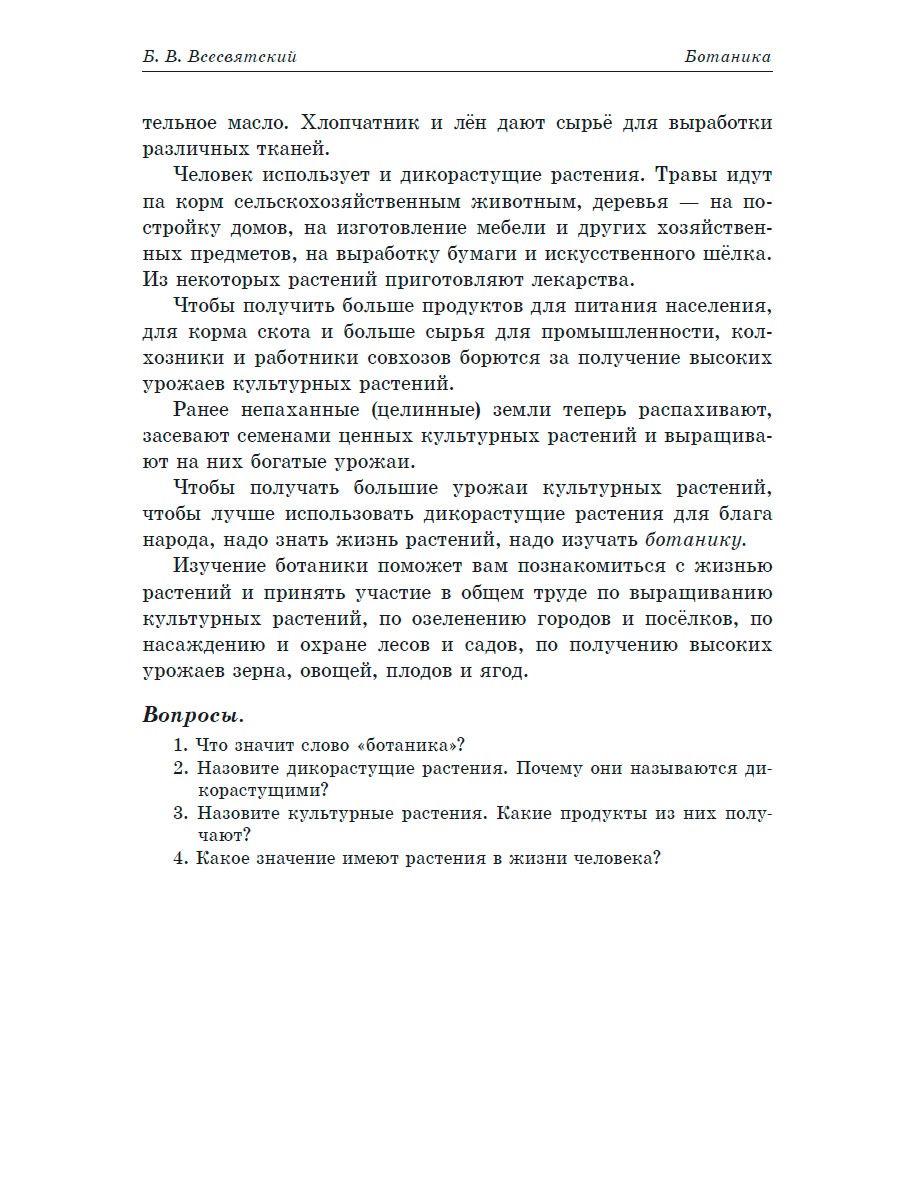 Б. В. Всесвятский

Ботаника

тельное масло. Хлопчатник и лён дают сырьё для выработки различных тканей.

Человек использует и дикорастущие растения. Травы идут па корм сельскохозяйственным животным, деревья — на постройку домов, на изготовление мебели и других хозяйственных предметов, на выработку бумаги и искусственного шёлка. Из некоторых растений приготовляют лекарства.

Чтобы получить больше продуктов для питания населения, для корма скота и больше сырья для промышленности, колхозники и работники совхозов борются за получение высоких урожаев культурных растений.

Ранее непаханные (целинные) земли теперь распахивают, засевают семенами ценных культурных растений и выращивают на них богатые урожаи.

Чтобы получать большие урожаи культурных растений, чтобы лучше использовать дикорастущие растения для блага народа, надо знать жизнь растений, надо изучать ботанику.

Изучение ботаники поможет вам познакомиться с жизнью растений и принять участие в общем труде по выращиванию культурных растений, по озеленению городов и посёлков, по насаждению и охране лесов и садов, по получению высоких урожаев зерна, овощей, плодов и ягод.

Вопросы.

1. Что значит слово «ботаника»?
2. Назовите дикорастущие растения. Почему они называются дикорастущими?
3. Назовите культурные растения. Какие продукты из них получают?
4. Какое значение имеют растения в жизни человека?